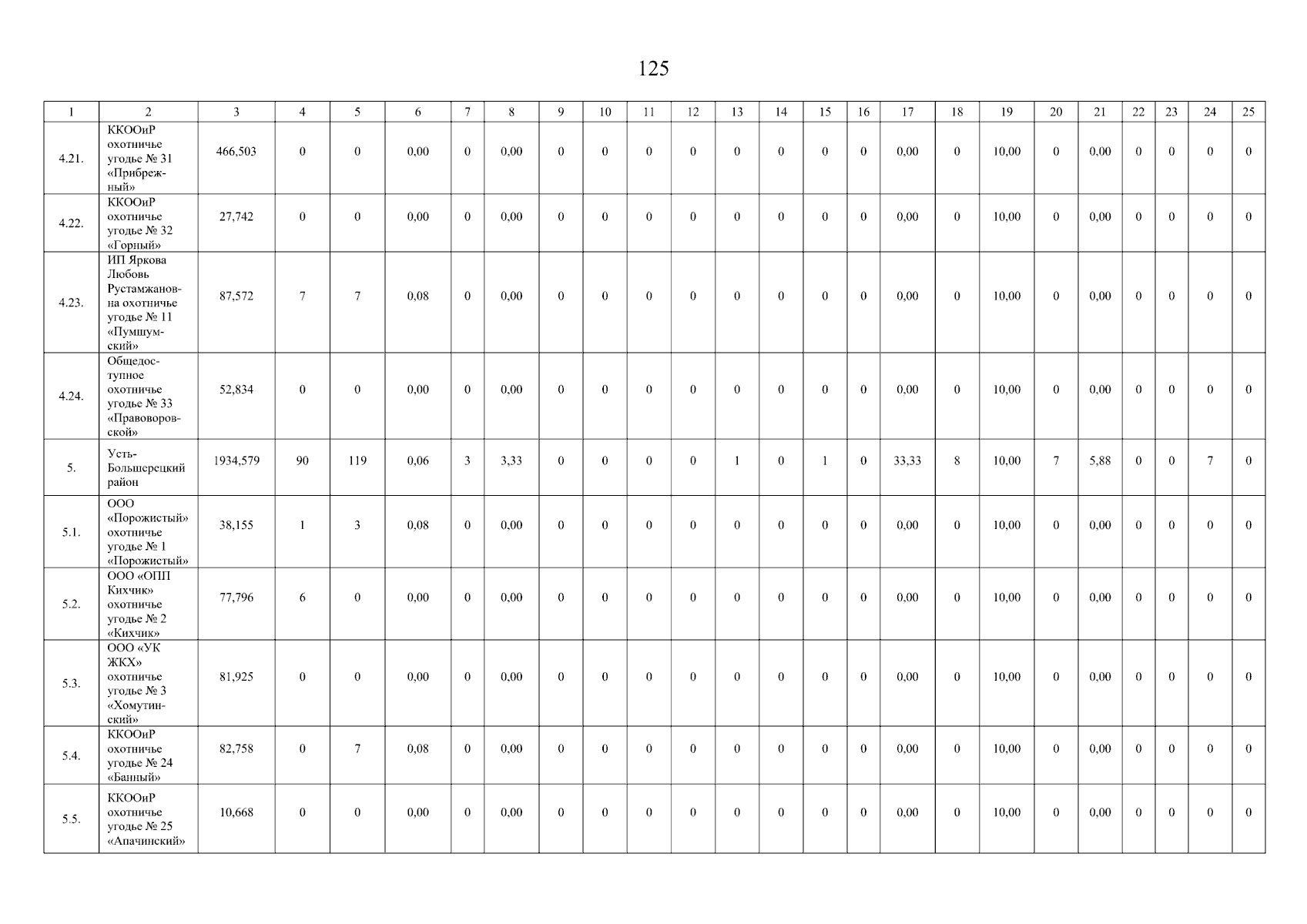 125

| 1 | 2 | 3 | 4 | 5 | 6 | 7 | 8 | 9 | 10 | 11 | 12 | 13 | 14 | 15 | 16 | 17 | 18 | 19 | 20 | 21 | 22 | 23 | 24 | 25 |
|---|---|---|---|---|---|---|---|---|---|---|---|---|---|---|---|---|---|---|---|---|---|---|---|---|
| 4.21. | ККООиР охотничье угодье № 31 «Прибрежный» | 466,503 | 0 | 0 | 0,00 | 0 | 0,00 | 0 | 0 | 0 | 0 | 0 | 0 | 0 | 0 | 0,00 | 0 | 10,00 | 0 | 0,00 | 0 | 0 | 0 | 0 |
| 4.22. | ККООиР охотничье угодье № 32 «Горный» | 27,742 | 0 | 0 | 0,00 | 0 | 0,00 | 0 | 0 | 0 | 0 | 0 | 0 | 0 | 0 | 0,00 | 0 | 10,00 | 0 | 0,00 | 0 | 0 | 0 | 0 |
| 4.23. | ИП Яркова Любовь Рустамжановна охотничье угодье № 11 «Пумшумский» | 87,572 | 7 | 7 | 0,08 | 0 | 0,00 | 0 | 0 | 0 | 0 | 0 | 0 | 0 | 0 | 0,00 | 0 | 10,00 | 0 | 0,00 | 0 | 0 | 0 | 0 |
| 4.24. | Общедоступное охотничье угодье № 33 «Правоворовской» | 52,834 | 0 | 0 | 0,00 | 0 | 0,00 | 0 | 0 | 0 | 0 | 0 | 0 | 0 | 0 | 0,00 | 0 | 10,00 | 0 | 0,00 | 0 | 0 | 0 | 0 |
| 5. | Усть-Большерецкий район | 1934,579 | 90 | 119 | 0,06 | 3 | 3,33 | 0 | 0 | 0 | 0 | 1 | 0 | 1 | 0 | 33,33 | 8 | 10,00 | 7 | 5,88 | 0 | 0 | 7 | 0 |
| 5.1. | ООО «Порожистый» охотничье угодье № 1 «Порожистый» | 38,155 | 1 | 3 | 0,08 | 0 | 0,00 | 0 | 0 | 0 | 0 | 0 | 0 | 0 | 0 | 0,00 | 0 | 10,00 | 0 | 0,00 | 0 | 0 | 0 | 0 |
| 5.2. | ООО «ОПП Кихчик» охотничье угодье № 2 «Кихчик» | 77,796 | 6 | 0 | 0,00 | 0 | 0,00 | 0 | 0 | 0 | 0 | 0 | 0 | 0 | 0 | 0,00 | 0 | 10,00 | 0 | 0,00 | 0 | 0 | 0 | 0 |
| 5.3. | ООО «УК ЖКХ» охотничье угодье № 3 «Хомутинский» | 81,925 | 0 | 0 | 0,00 | 0 | 0,00 | 0 | 0 | 0 | 0 | 0 | 0 | 0 | 0 | 0,00 | 0 | 10,00 | 0 | 0,00 | 0 | 0 | 0 | 0 |
| 5.4. | ККООиР охотничье угодье № 24 «Банный» | 82,758 | 0 | 7 | 0,08 | 0 | 0,00 | 0 | 0 | 0 | 0 | 0 | 0 | 0 | 0 | 0,00 | 0 | 10,00 | 0 | 0,00 | 0 | 0 | 0 | 0 |
| 5.5. | ККООиР охотничье угодье № 25 «Апачинский» | 10,668 | 0 | 0 | 0,00 | 0 | 0,00 | 0 | 0 | 0 | 0 | 0 | 0 | 0 | 0 | 0,00 | 0 | 10,00 | 0 | 0,00 | 0 | 0 | 0 | 0 |